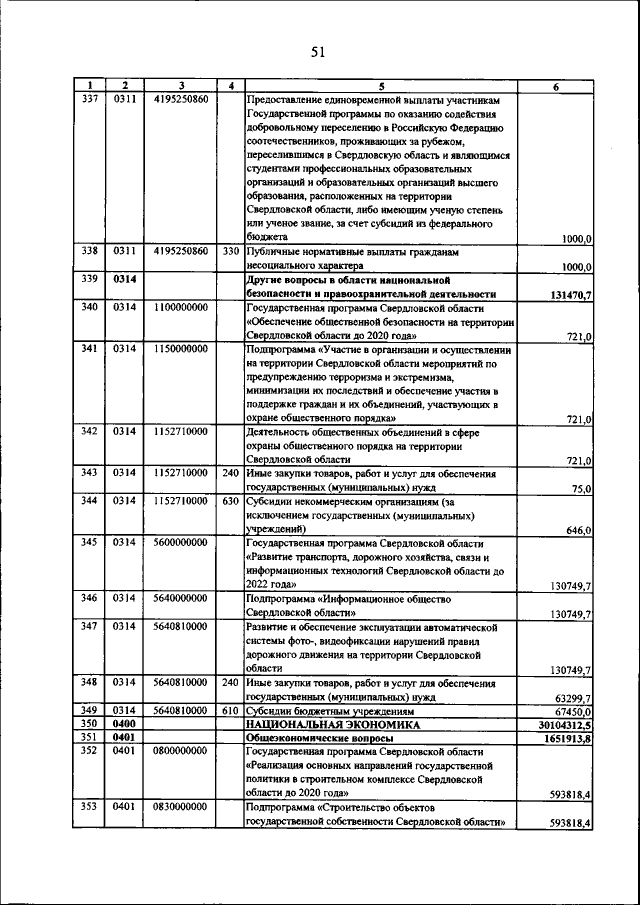 51

| 1 | 2 | 3 | 4 | 5 | 6 |
|---|---|---|---|---|---|
| 337 | 0311 | 4195250860 | | Предоставление единовременной выплаты участникам Государственной программы по оказанию содействия добровольному переселению в Российскую Федерацию соотечественников, проживающих за рубежом, переселившимся в Свердловскую область и являющимся студентами профессиональных образовательных организаций и образовательных организаций высшего образования, расположенных на территории Свердловской области, либо имеющим ученую степень или ученое звание, за счет субсидий из федерального бюджета | 1000,0 |
| 338 | 0311 | 4195250860 | 330 | Публичные нормативные выплаты гражданам несоциального характера | 1000,0 |
| 339 | 0314 | | | Другие вопросы в области национальной безопасности и правоохранительной деятельности | 131470,7 |
| 340 | 0314 | 1100000000 | | Государственная программа Свердловской области «Обеспечение общественной безопасности на территории Свердловской области до 2020 года» | 721,0 |
| 341 | 0314 | 1150000000 | | Подпрограмма «Участие в организации и осуществлении на территории Свердловской области мероприятий по предупреждению терроризма и экстремизма, минимизации их последствий и обеспечение участия в поддержке граждан и их объединений, участвующих в охране общественного порядка» | 721,0 |
| 342 | 0314 | 1152710000 | | Деятельность общественных объединений в сфере охраны общественного порядка на территории Свердловской области | 721,0 |
| 343 | 0314 | 1152710000 | 240 | Иные закупки товаров, работ и услуг для обеспечения государственных (муниципальных) нужд | 75,0 |
| 344 | 0314 | 1152710000 | 630 | Субсидии некоммерческим организациям (за исключением государственных (муниципальных) учреждений) | 646,0 |
| 345 | 0314 | 5600000000 | | Государственная программа Свердловской области «Развитие транспорта, дорожного хозяйства, связи и информационных технологий Свердловской области до 2022 года» | 130749,7 |
| 346 | 0314 | 5640000000 | | Подпрограмма «Информационное общество Свердловской области» | 130749,7 |
| 347 | 0314 | 5640810000 | | Развитие и обеспечение эксплуатации автоматической системы фото-, видеофиксации нарушений правил дорожного движения на территории Свердловской области | 130749,7 |
| 348 | 0314 | 5640810000 | 240 | Иные закупки товаров, работ и услуг для обеспечения государственных (муниципальных) нужд | 63299,7 |
| 349 | 0314 | 5640810000 | 610 | Субсидии бюджетным учреждениям | 67450,0 |
| 350 | 0400 | | | НАЦИОНАЛЬНАЯ ЭКОНОМИКА | 30104312,5 |
| 351 | 0401 | | | Общеэкономические вопросы | 1651913,8 |
| 352 | 0401 | 0800000000 | | Государственная программа Свердловской области «Реализация основных направлений государственной политики в строительном комплексе Свердловской области до 2020 года» | 593818,4 |
| 353 | 0401 | 0830000000 | | Подпрограмма «Строительство объектов государственной собственности Свердловской области» | 593818,4 |